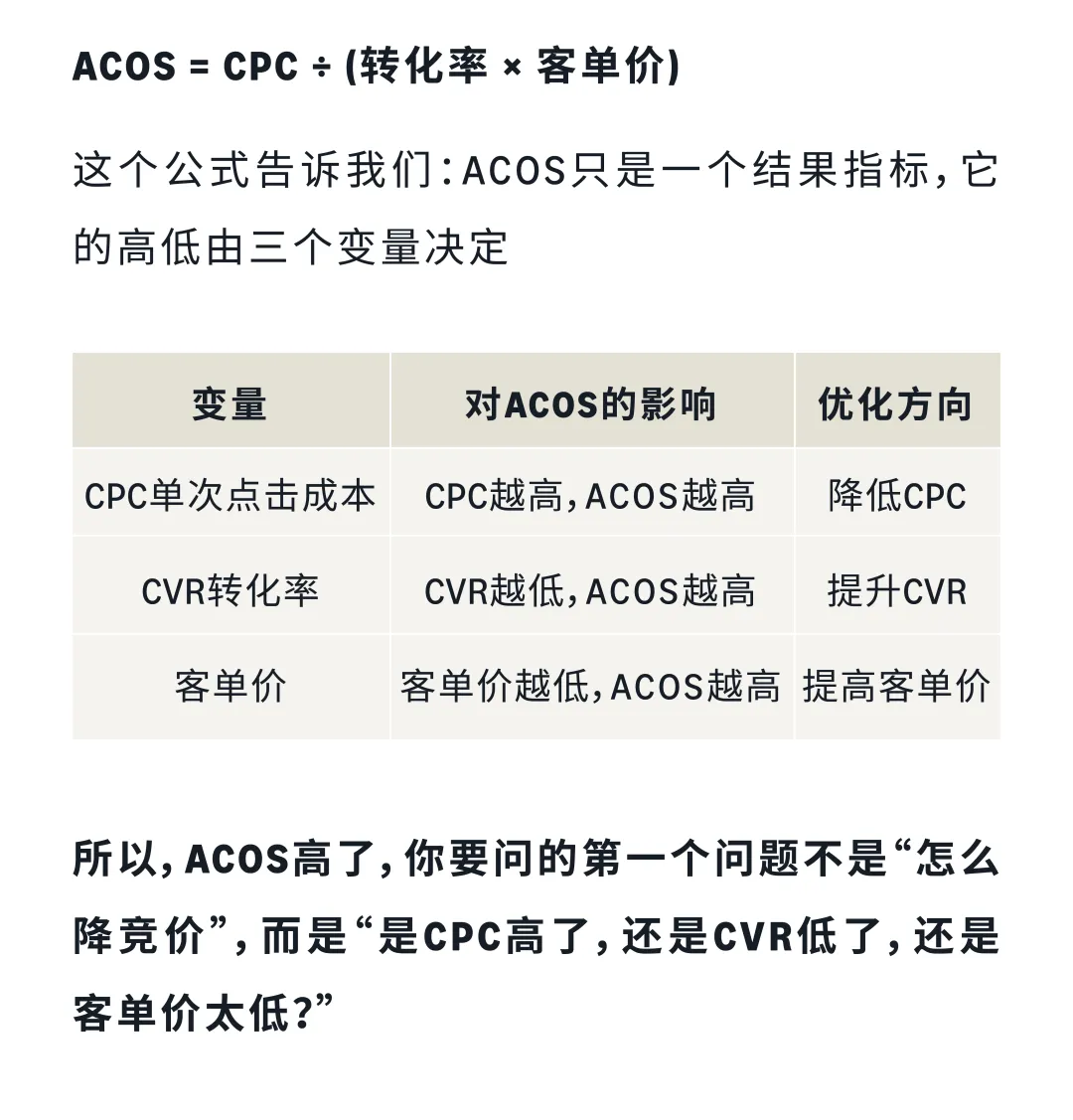 ACOS = CPC ÷ (转化率 × 客单价)

这个公式告诉我们:ACOS只是一个结果指标,它的高低由三个变量决定

| 变量 | 对ACOS的影响 | 优化方向 |
|---|---|---|
| CPC单次点击成本 | CPC越高,ACOS越高 | 降低CPC |
| CVR转化率 | CVR越低,ACOS越高 | 提升CVR |
| 客单价 | 客单价越低,ACOS越高 | 提高客单价 |

所以,ACOS高了,你要问的第一个问题不是“怎么降竞价”,而是“是CPC高了,还是CVR低了,还是客单价太低?”